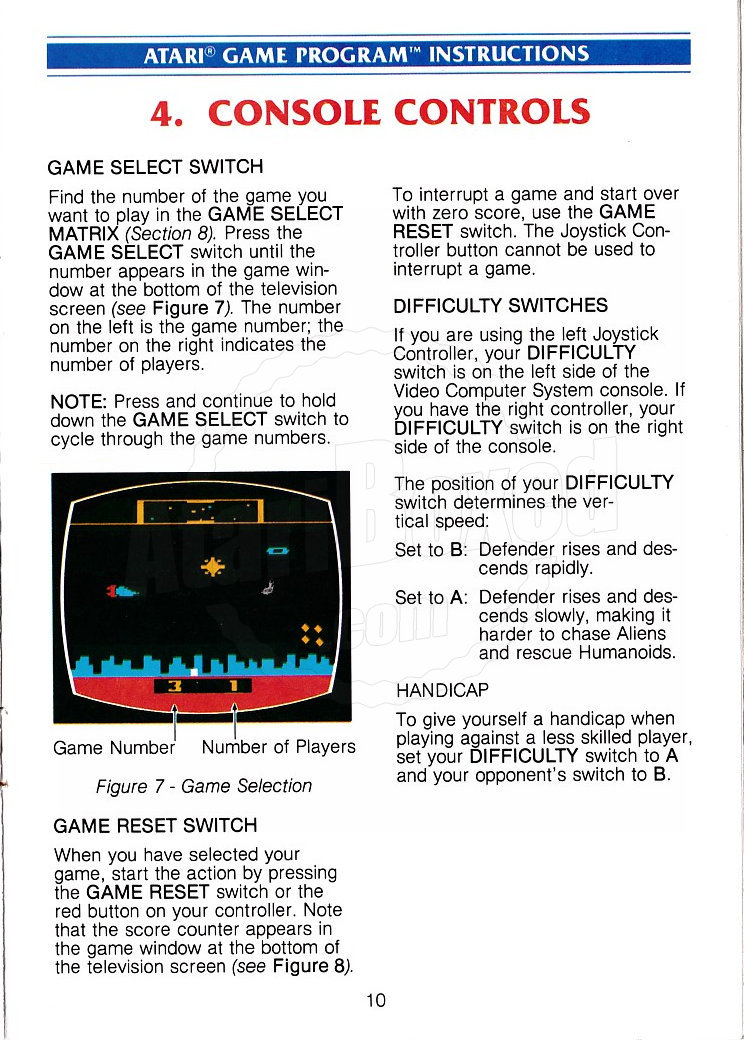 ATARI® GAME PROGRAM™ INSTRUCTIONS

4. CONSOLE CONTROLS

GAME SELECT SWITCH

Find the number of the game you want to play in the GAME SELECT MATRIX (Section 8). Press the GAME SELECT switch until the number appears in the game window at the bottom of the television screen (see Figure 7). The number on the left is the game number; the number on the right indicates the number of players.

NOTE: Press and continue to hold down the GAME SELECT switch to cycle through the game numbers.

3 1

Game Number Number of Players

Figure 7 - Game Selection

GAME RESET SWITCH

When you have selected your game, start the action by pressing the GAME RESET switch or the red button on your controller. Note that the score counter appears in the game window at the bottom of the television screen (see Figure 8).

To interrupt a game and start over with zero score, use the GAME RESET switch. The Joystick Controller button cannot be used to interrupt a game.

DIFFICULTY SWITCHES

If you are using the left Joystick Controller, your DIFFICULTY switch is on the left side of the Video Computer System console. If you have the right controller, your DIFFICULTY switch is on the right side of the console.

The position of your DIFFICULTY switch determines the vertical speed:

Set to B: Defender rises and descends rapidly.

Set to A: Defender rises and descends slowly, making it harder to chase Aliens and rescue Humanoids.

HANDICAP

To give yourself a handicap when playing against a less skilled player, set your DIFFICULTY switch to A and your opponent's switch to B.

10